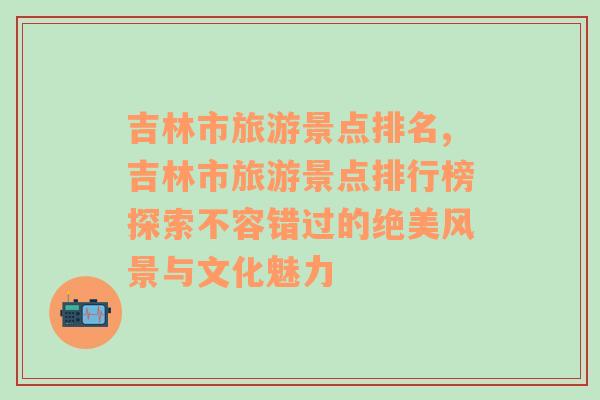 吉林市旅游景点排名，吉林市旅游景点排行榜探索不容错过的绝美风景与文化魅力